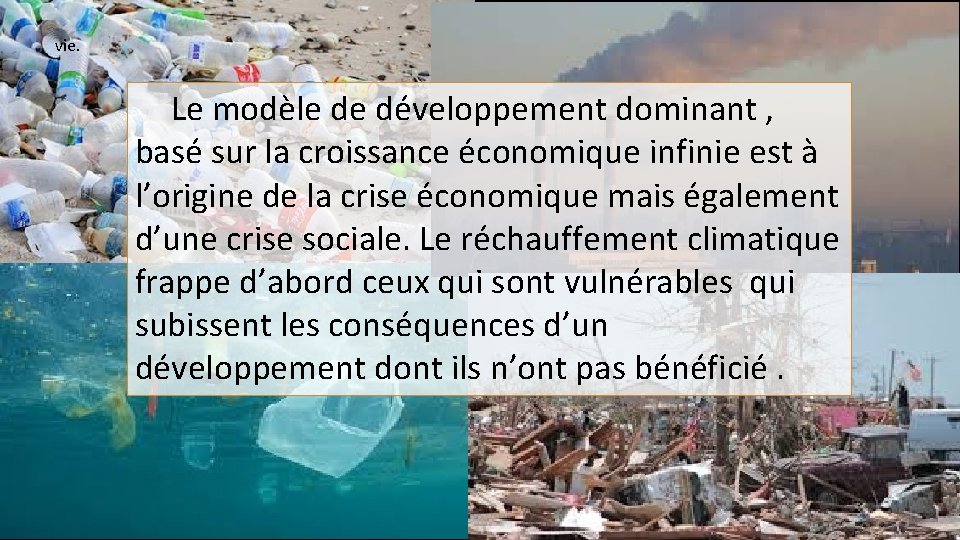 vie.

Le modèle de développement dominant , basé sur la croissance économique infinie est à l’origine de la crise économique mais également d’une crise sociale. Le réchauffement climatique frappe d’abord ceux qui sont vulnérables qui subissent les conséquences d’un développement dont ils n’ont pas bénéficié .